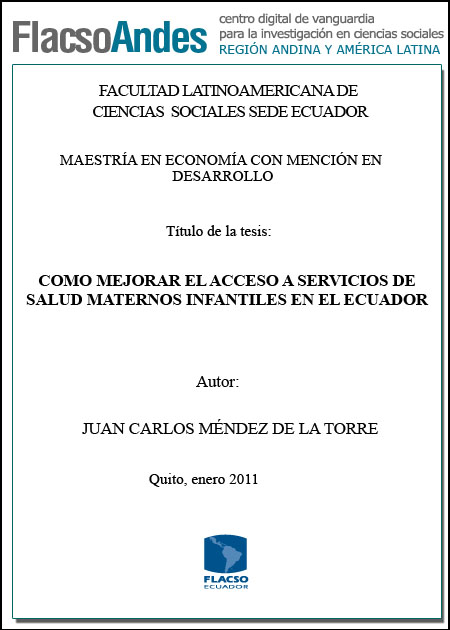 FlacsoAndes centro digital de vanguardia para la investigación en ciencias sociales REGIÓN ANDINA Y AMÉRICA LATINA

FACULTAD LATINOAMERICANA DE CIENCIAS SOCIALES SEDE ECUADOR

MAESTRÍA EN ECONOMÍA CON MENCIÓN EN DESARROLLO

Título de la tesis:

COMO MEJORAR EL ACCESO A SERVICIOS DE SALUD MATERNOS INFANTILES EN EL ECUADOR

Autor:

JUAN CARLOS MÉNDEZ DE LA TORRE

Quito, enero 2011

FLACSO ECUADOR